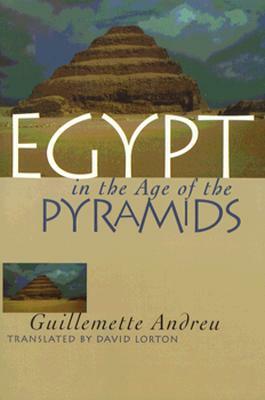 EGYPT
in the Age of the
PYRAMIDS

Guillemette Andreu
TRANSLATED BY DAVID LORTON